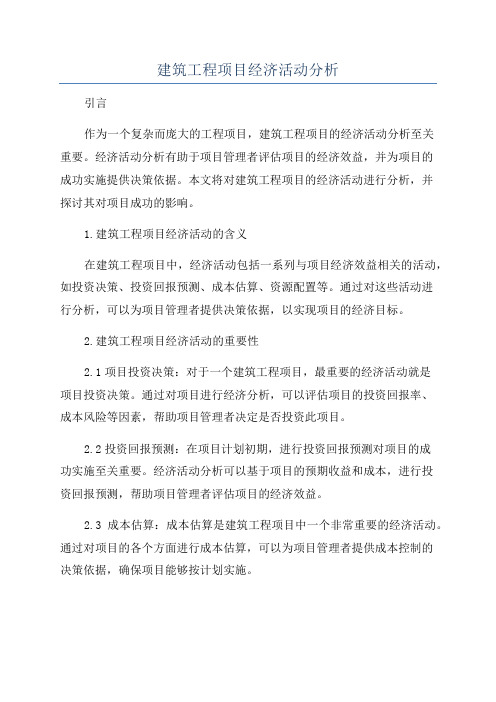 建筑工程项目经济活动分析

引言

作为一个复杂而庞大的工程项目，建筑工程项目的经济活动分析至关重要。经济活动分析有助于项目管理者评估项目的经济效益，并为项目的成功实施提供决策依据。本文将对建筑工程项目的经济活动进行分析，并探讨其对项目成功的影响。

1.建筑工程项目经济活动的含义

在建筑工程项目中，经济活动包括一系列与项目经济效益相关的活动，如投资决策、投资回报预测、成本估算、资源配置等。通过对这些活动进行分析，可以为项目管理者提供决策依据，以实现项目的经济目标。

2.建筑工程项目经济活动的重要性

2.1 项目投资决策：对于一个建筑工程项目，最重要的经济活动就是项目投资决策。通过对项目进行经济分析，可以评估项目的投资回报率、成本风险等因素，帮助项目管理者决定是否投资此项目。

2.2 投资回报预测：在项目计划初期，进行投资回报预测对项目的成功实施至关重要。经济活动分析可以基于项目的预期收益和成本，进行投资回报预测，帮助项目管理者评估项目的经济效益。

2.3 成本估算：成本估算是建筑工程项目中一个非常重要的经济活动。通过对项目的各个方面进行成本估算，可以为项目管理者提供成本控制的决策依据，确保项目能够按计划实施。